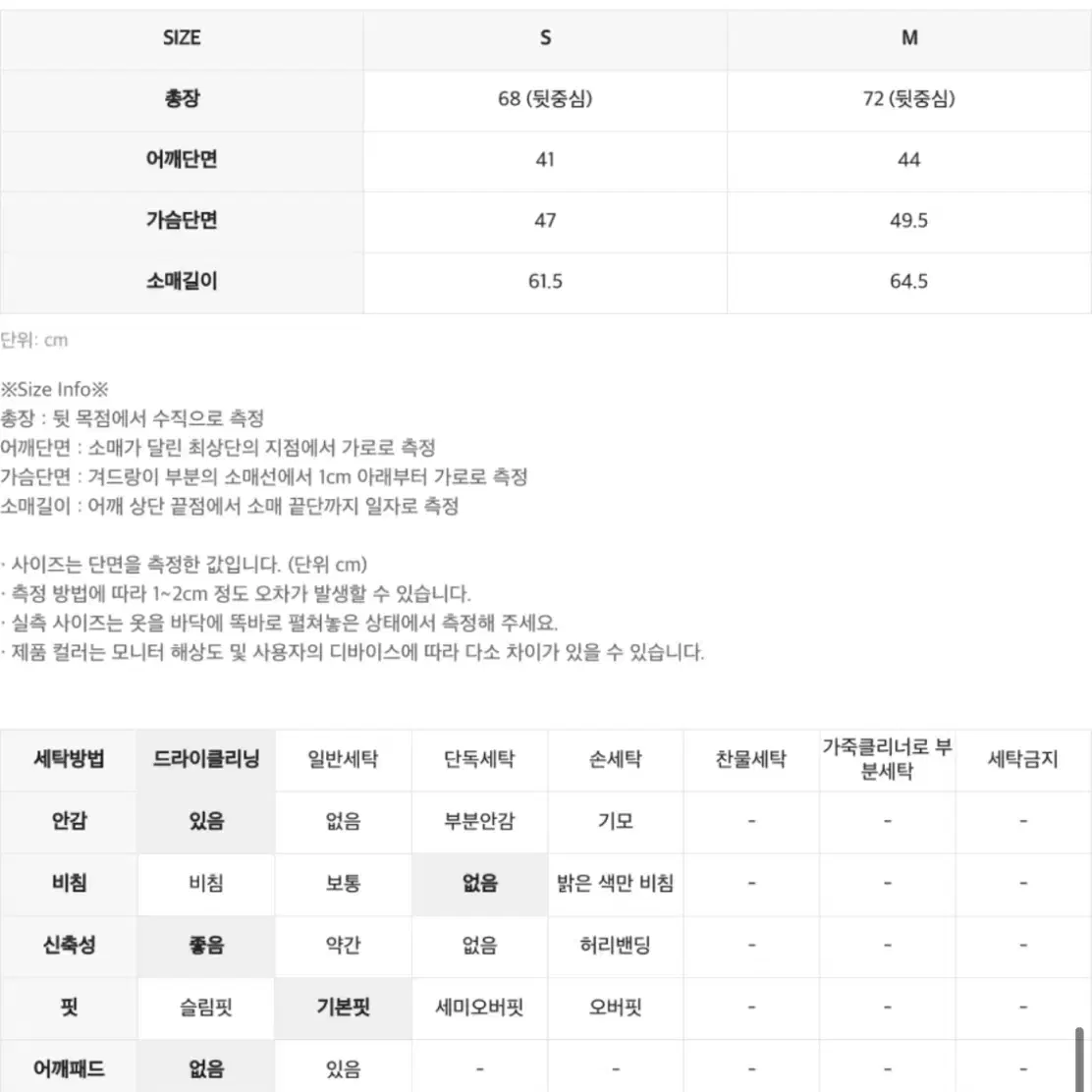 | SIZE | S | M |
|---|---|---|
| 총장 | 68 (뒷중심) | 72 (뒷중심) |
| 어깨단면 | 41 | 44 |
| 가슴단면 | 47 | 49.5 |
| 소매길이 | 61.5 | 64.5 |

단위: cm

※Size Info※
총장 : 뒷 목점에서 수직으로 측정
어깨단면 : 소매가 달린 최상단의 지점에서 가로로 측정
가슴단면 : 겨드랑이 부분의 소매선에서 1cm 아래부터 가로로 측정
소매길이 : 어깨 상단 끝점에서 소매 끝단까지 일자로 측정

· 사이즈는 단면을 측정한 값입니다. (단위 cm)
· 측정 방법에 따라 1~2cm 정도 오차가 발생할 수 있습니다.
· 실측 사이즈는 옷을 바닥에 똑바로 펼쳐놓은 상태에서 측정해 주세요.
· 제품 컬러는 모니터 해상도 및 사용자의 디바이스에 따라 다소 차이가 있을 수 있습니다.

| 세탁방법 | 드라이클리닝 | 일반세탁 | 단독세탁 | 손세탁 | 찬물세탁 | 가죽클리너로 부분세탁 | 세탁금지 |
|---|---|---|---|---|---|---|---|
| 안감 | 있음 | 없음 | 부분안감 | 기모 | - | - | - |
| 비침 | 비침 | 보통 | 없음 | 밝은 색만 비침 | - | - | - |
| 신축성 | 좋음 | 약간 | 없음 | 허리밴딩 | - | - | - |
| 핏 | 슬림핏 | 기본핏 | 세미오버핏 | 오버핏 | - | - | - |
| 어깨패드 | 없음 | 있음 | - | - | - | - | - |